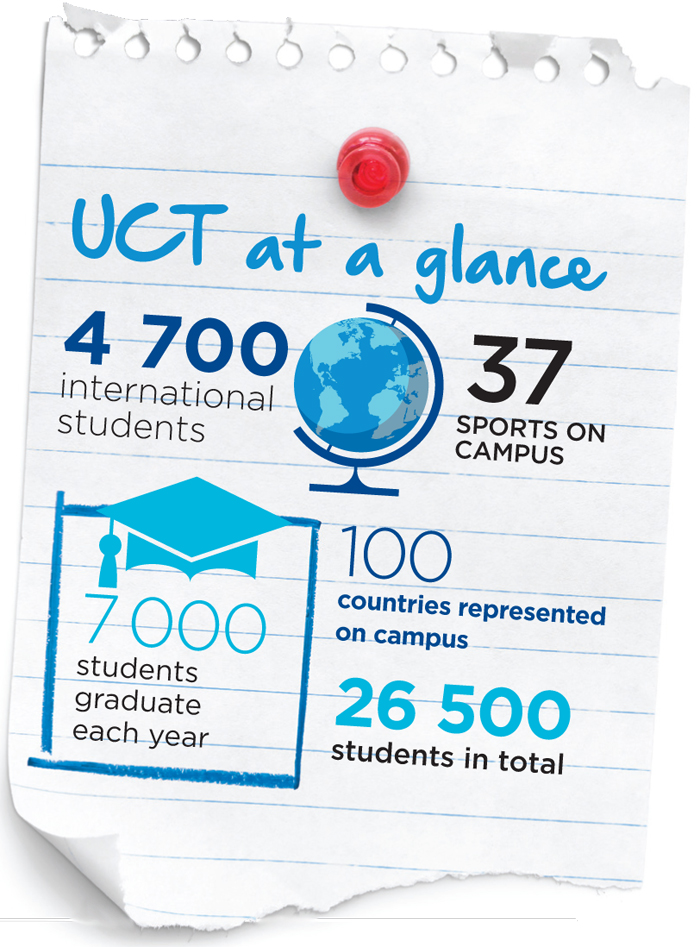 UCT at a glance

4 700
international students

37
SPORTS ON CAMPUS

7 000
students graduate each year

100
countries represented on campus

26 500
students in total